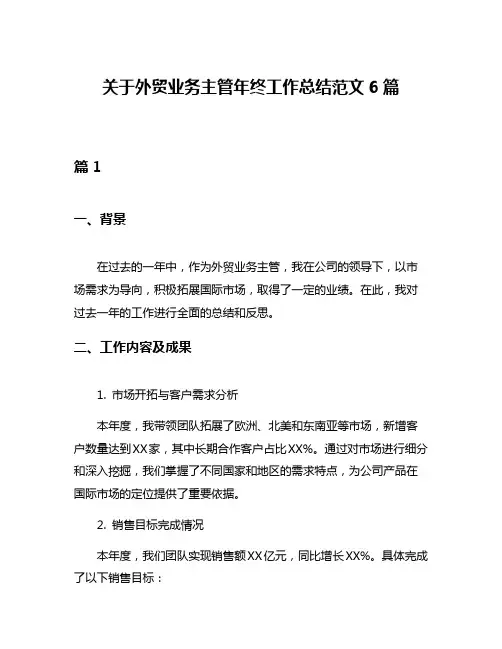 关于外贸业务主管年终工作总结范文 6 篇

篇 1

一、背景

在过去的一年中，作为外贸业务主管，我在公司的领导下，以市场需求为导向，积极拓展国际市场，取得了一定的业绩。在此，我对过去一年的工作进行全面的总结和反思。

二、工作内容及成果

1. 市场开拓与客户需求分析

本年度，我带领团队拓展了欧洲、北美和东南亚等市场，新增客户数量达到XX家，其中长期合作客户占比XX%。通过对市场进行细分和深入挖掘，我们掌握了不同国家和地区的需求特点，为公司产品在国际市场的定位提供了重要依据。

2. 销售目标完成情况

本年度，我们团队实现销售额XX亿元，同比增长XX%。具体完成了以下销售目标：